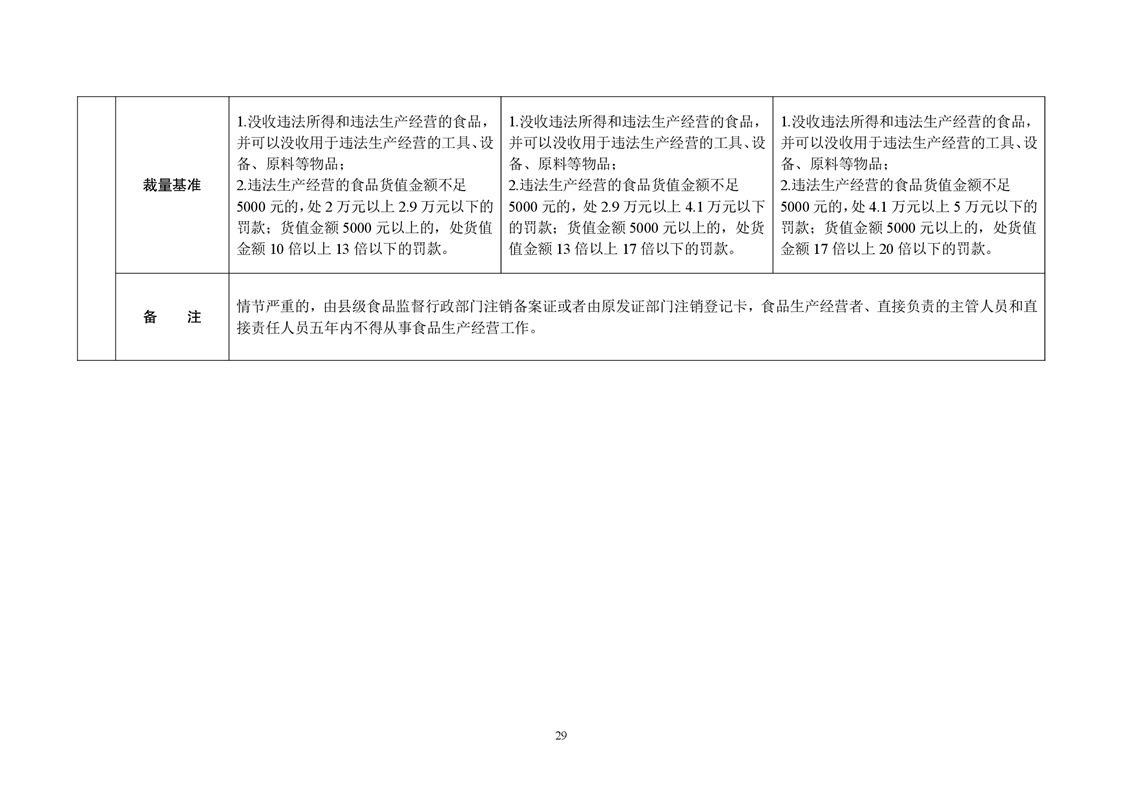 | | 裁量基准 | 1.没收违法所得和违法生产经营的食品，并可以没收用于违法生产经营的工具、设备、原料等物品；2.违法生产经营的食品货值金额不足5000元的，处2万元以上2.9万元以下的罚款；货值金额5000元以上的，处货值金额10倍以上13倍以下的罚款。 | 1.没收违法所得和违法生产经营的食品，并可以没收用于违法生产经营的工具、设备、原料等物品；2.违法生产经营的食品货值金额不足5000元的，处2.9万元以上4.1万元以下的罚款；货值金额5000元以上的，处货值金额13倍以上17倍以下的罚款。 | 1.没收违法所得和违法生产经营的食品，并可以没收用于违法生产经营的工具、设备、原料等物品；2.违法生产经营的食品货值金额不足5000元的，处4.1万元以上5万元以下的罚款；货值金额5000元以上的，处货值金额17倍以上20倍以下的罚款。 |
|---|---|---|---|---|
| | 备 注 | 情节严重的，由县级食品监督行政部门注销备案证或者由原发证部门注销登记卡，食品生产经营者、直接负责的主管人员和直接责任人员五年内不得从事食品生产经营工作。 | | |

29